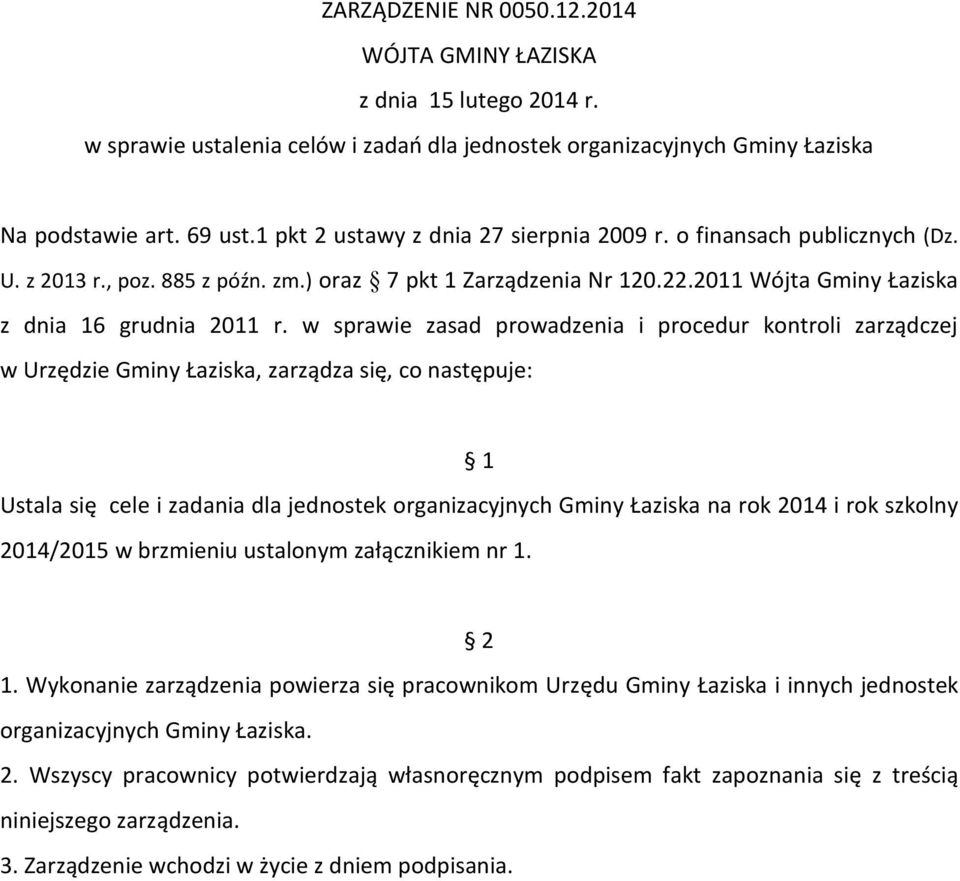 ZARZĄDZENIE NR 0050.12.2014

WÓJTA GMINY ŁAZISKA

z dnia 15 lutego 2014 r.

w sprawie ustalenia celów i zadań dla jednostek organizacyjnych Gminy Łaziska

Na podstawie art. 69 ust.1 pkt 2 ustawy z dnia 27 sierpnia 2009 r. o finansach publicznych (Dz. U. z 2013 r., poz. 885 z późn. zm.) oraz § 7 pkt 1 Zarządzenia Nr 120.22.2011 Wójta Gminy Łaziska z dnia 16 grudnia 2011 r. w sprawie zasad prowadzenia i procedur kontroli zarządczej w Urzędzie Gminy Łaziska, zarządza się, co następuje:

§ 1

Ustala się cele i zadania dla jednostek organizacyjnych Gminy Łaziska na rok 2014 i rok szkolny 2014/2015 w brzmieniu ustalonym załącznikiem nr 1.

§ 2

1. Wykonanie zarządzenia powierza się pracownikom Urzędu Gminy Łaziska i innych jednostek organizacyjnych Gminy Łaziska.

2. Wszyscy pracownicy potwierdzają własnoręcznym podpisem fakt zapoznania się z treścią niniejszego zarządzenia.

3. Zarządzenie wchodzi w życie z dniem podpisania.